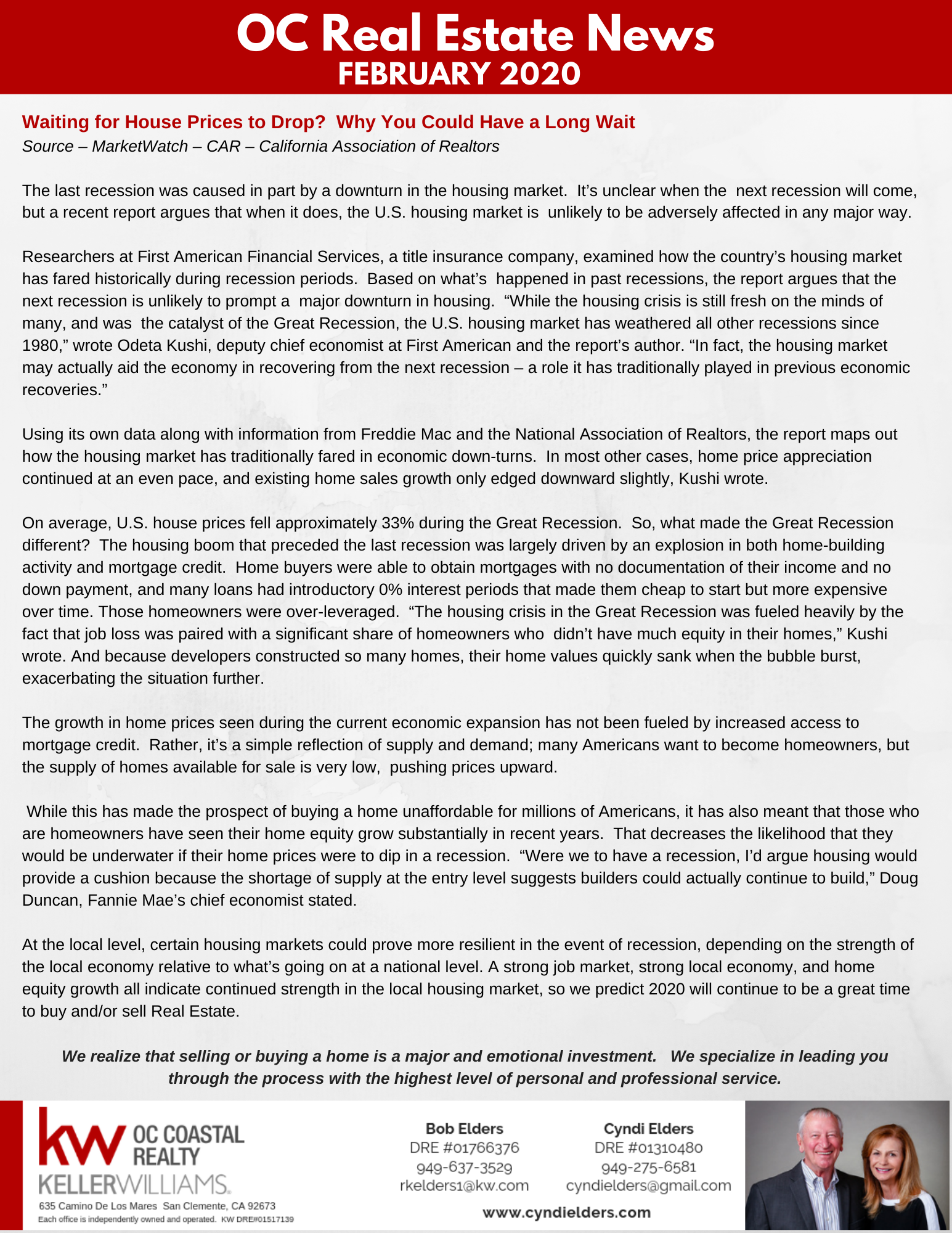 OC Real Estate News
FEBRUARY 2020

Waiting for House Prices to Drop? Why You Could Have a Long Wait
Source – MarketWatch – CAR – California Association of Realtors

The last recession was caused in part by a downturn in the housing market. It's unclear when the next recession will come, but a recent report argues that when it does, the U.S. housing market is unlikely to be adversely affected in any major way.

Researchers at First American Financial Services, a title insurance company, examined how the country's housing market has fared historically during recession periods. Based on what's happened in past recessions, the report argues that the next recession is unlikely to prompt a major downturn in housing. "While the housing crisis is still fresh on the minds of many, and was the catalyst of the Great Recession, the U.S. housing market has weathered all other recessions since 1980," wrote Odeta Kushi, deputy chief economist at First American and the report's author. "In fact, the housing market may actually aid the economy in recovering from the next recession – a role it has traditionally played in previous economic recoveries."

Using its own data along with information from Freddie Mac and the National Association of Realtors, the report maps out how the housing market has traditionally fared in economic down-turns. In most other cases, home price appreciation continued at an even pace, and existing home sales growth only edged downward slightly, Kushi wrote.

On average, U.S. house prices fell approximately 33% during the Great Recession. So, what made the Great Recession different? The housing boom that preceded the last recession was largely driven by an explosion in both home-building activity and mortgage credit. Home buyers were able to obtain mortgages with no documentation of their income and no down payment, and many loans had introductory 0% interest periods that made them cheap to start but more expensive over time. Those homeowners were over-leveraged. "The housing crisis in the Great Recession was fueled heavily by the fact that job loss was paired with a significant share of homeowners who didn't have much equity in their homes," Kushi wrote. And because developers constructed so many homes, their home values quickly sank when the bubble burst, exacerbating the situation further.

The growth in home prices seen during the current economic expansion has not been fueled by increased access to mortgage credit. Rather, it's a simple reflection of supply and demand; many Americans want to become homeowners, but the supply of homes available for sale is very low, pushing prices upward.

While this has made the prospect of buying a home unaffordable for millions of Americans, it has also meant that those who are homeowners have seen their home equity grow substantially in recent years. That decreases the likelihood that they would be underwater if their home prices were to dip in a recession. "Were we to have a recession, I'd argue housing would provide a cushion because the shortage of supply at the entry level suggests builders could actually continue to build," Doug Duncan, Fannie Mae's chief economist stated.

At the local level, certain housing markets could prove more resilient in the event of recession, depending on the strength of the local economy relative to what's going on at a national level. A strong job market, strong local economy, and home equity growth all indicate continued strength in the local housing market, so we predict 2020 will continue to be a great time to buy and/or sell Real Estate.

We realize that selling or buying a home is a major and emotional investment. We specialize in leading you through the process with the highest level of personal and professional service.

kw OC COASTAL REALTY
KELLERWILLIAMS.
635 Camino De Los Mares San Clemente, CA 92673
Each office is independently owned and operated. KW DRE#01517139

Bob Elders
DRE #01766376
949-637-3529
rkelders1@kw.com

Cyndi Elders
DRE #01310480
949-275-6581
cyndielders@gmail.com

www.cyndielders.com